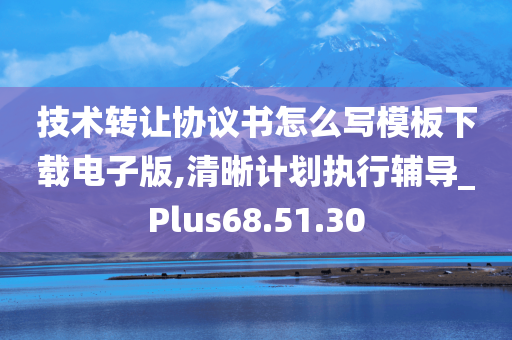 技术转让协议书怎么写模板下载电子版,清晰计划执行辅导_Plus68.51.30